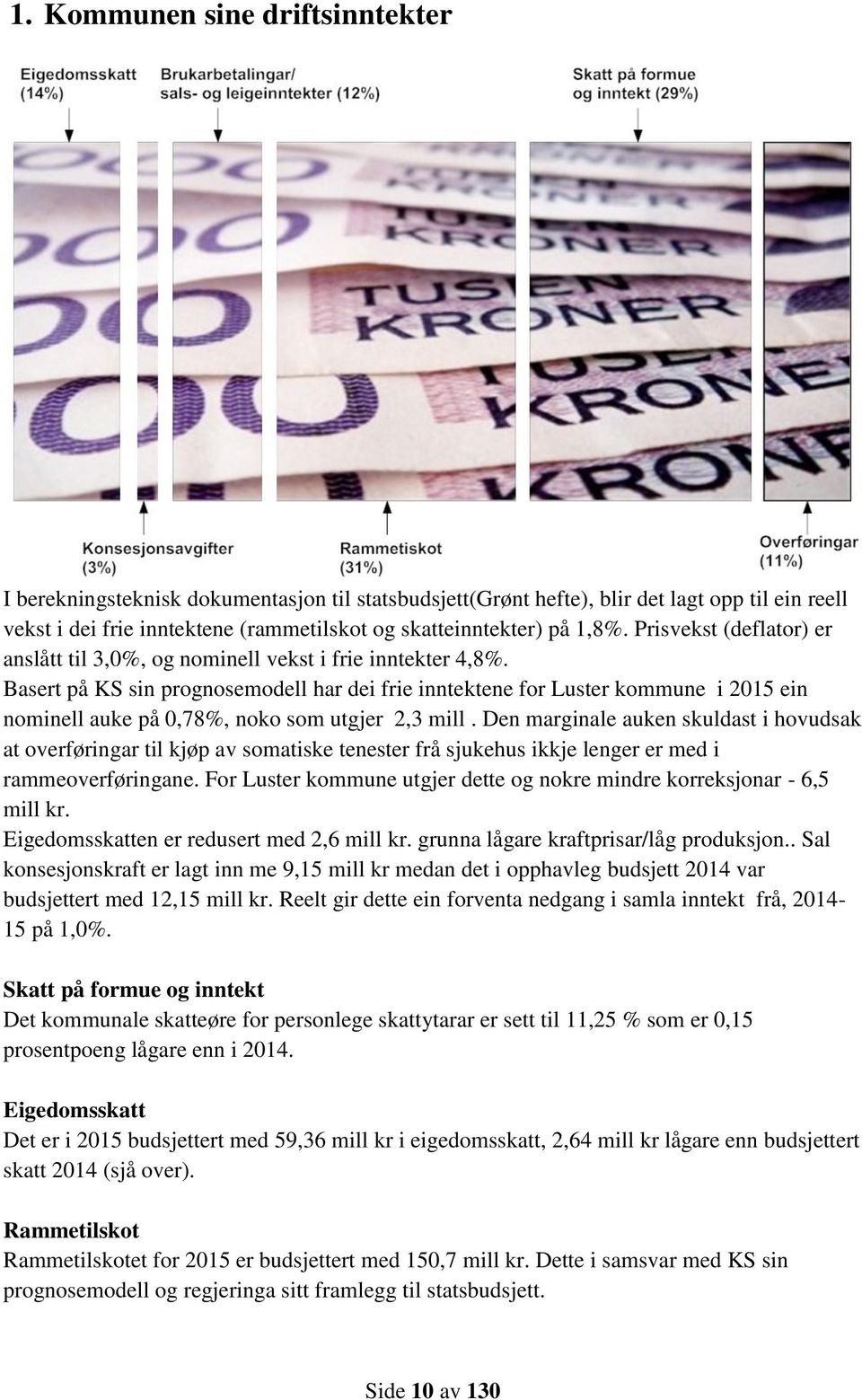 1. Kommunen sine driftsinntekter

Eigedomsskatt (14%)

Brukarbetalingar/ sals- og leigeinntekter (12%)

Skatt på formue og inntekt (29%)

TUSEN KRONER

TUSEN KRONER

TUSEN KRONER

KRONER

Konsesjonsavgifter (3%)

Rammetiskot (31%)

Overføringar (11%)

I berekningsteknisk dokumentasjon til statsbudsjett(Grønt hefte), blir det lagt opp til ein reell vekst i dei frie inntektene (rammetilskot og skatteinntekter) på 1,8%. Prisvekst (deflator) er anslått til 3,0%, og nominell vekst i frie inntekter 4,8%.
Basert på KS sin prognosemodell har dei frie inntektene for Luster kommune i 2015 ein nominell auke på 0,78%, noko som utgjer 2,3 mill . Den marginale auken skuldast i hovudsak at overføringar til kjøp av somatiske tenester frå sjukehus ikkje lenger er med i rammeoverføringane. For Luster kommune utgjer dette og nokre mindre korreksjonar - 6,5 mill kr.
Eigedomsskatten er redusert med 2,6 mill kr. grunna lågare kraftprisar/låg produksjon.. Sal konsesjonskraft er lagt inn me 9,15 mill kr medan det i opphavleg budsjett 2014 var budsjettert med 12,15 mill kr. Reelt gir dette ein forventa nedgang i samla inntekt frå, 2014-15 på 1,0%.

Skatt på formue og inntekt
Det kommunale skatteøre for personlege skattytarar er sett til 11,25 % som er 0,15 prosentpoeng lågare enn i 2014.

Eigedomsskatt
Det er i 2015 budsjettert med 59,36 mill kr i eigedomsskatt, 2,64 mill kr lågare enn budsjettert skatt 2014 (sjå over).

Rammetilskot
Rammetilskotet for 2015 er budsjettert med 150,7 mill kr. Dette i samsvar med KS sin prognosemodell og regjeringa sitt framlegg til statsbudsjett.

Side 10 av 130